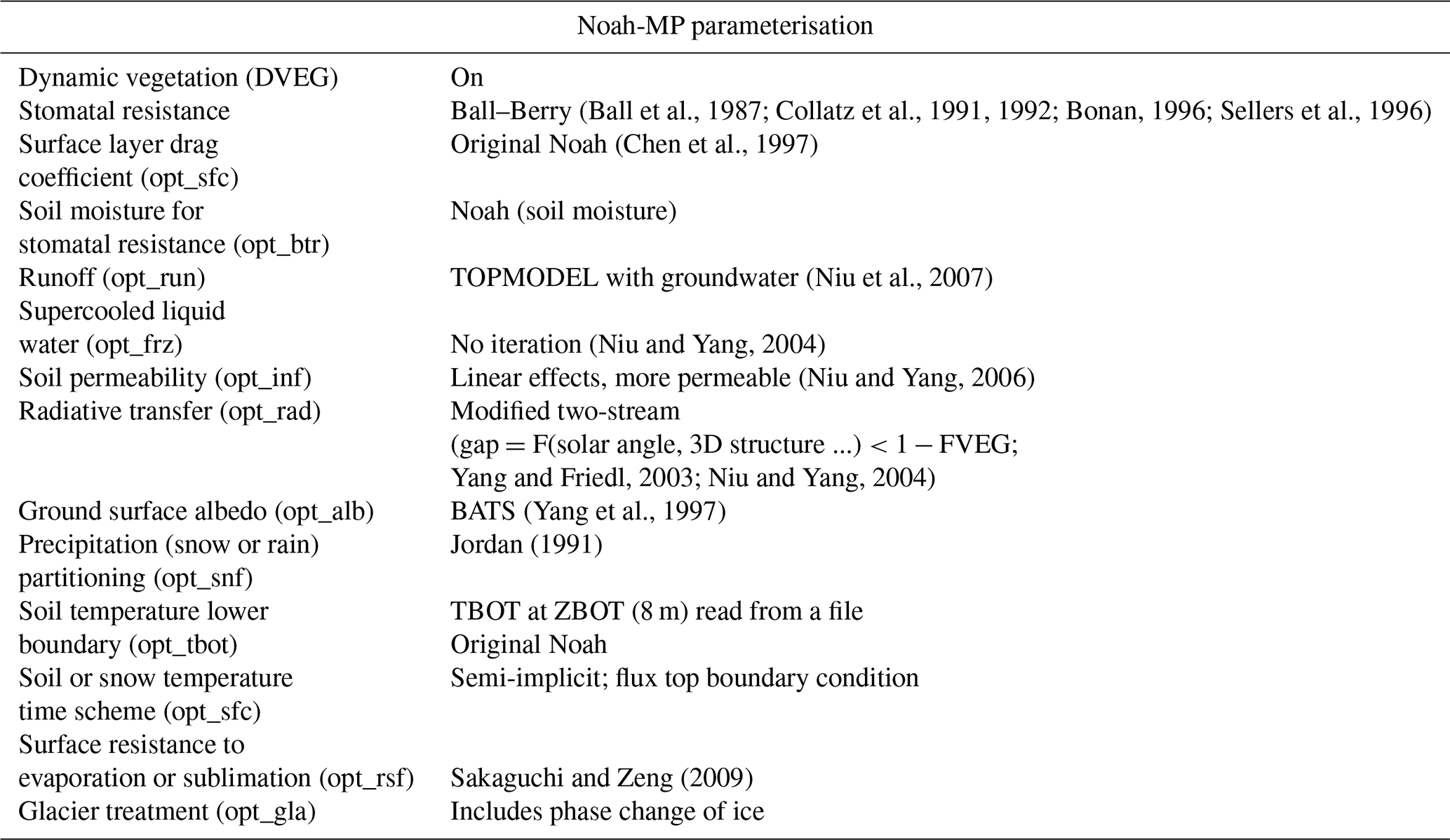 | Noah-MP parameterisation | |
|---|---|
| Dynamic vegetation (DVEG) | On |
| Stomatal resistance | Ball–Berry (Ball et al., 1987; Collatz et al., 1991, 1992; Bonan, 1996; Sellers et al., 1996) |
| Surface layer drag coefficient (opt_sfc) | Original Noah (Chen et al., 1997) |
| Soil moisture for stomatal resistance (opt_btr) | Noah (soil moisture) |
| Runoff (opt_run) | TOPMODEL with groundwater (Niu et al., 2007) |
| Supercooled liquid water (opt_frz) | No iteration (Niu and Yang, 2004) |
| Soil permeability (opt_inf) | Linear effects, more permeable (Niu and Yang, 2006) |
| Radiative transfer (opt_rad) | Modified two-stream (gap = F(solar angle, 3D structure ...) < 1 − FVEG; Yang and Friedl, 2003; Niu and Yang, 2004) |
| Ground surface albedo (opt_alb) | BATS (Yang et al., 1997) |
| Precipitation (snow or rain) partitioning (opt_snf) | Jordan (1991) |
| Soil temperature lower boundary (opt_tbot) | TBOT at ZBOT (8 m) read from a file Original Noah |
| Soil or snow temperature time scheme (opt_sfc) | Semi-implicit; flux top boundary condition |
| Surface resistance to evaporation or sublimation (opt_rsf) | Sakaguchi and Zeng (2009) |
| Glacier treatment (opt_gla) | Includes phase change of ice |